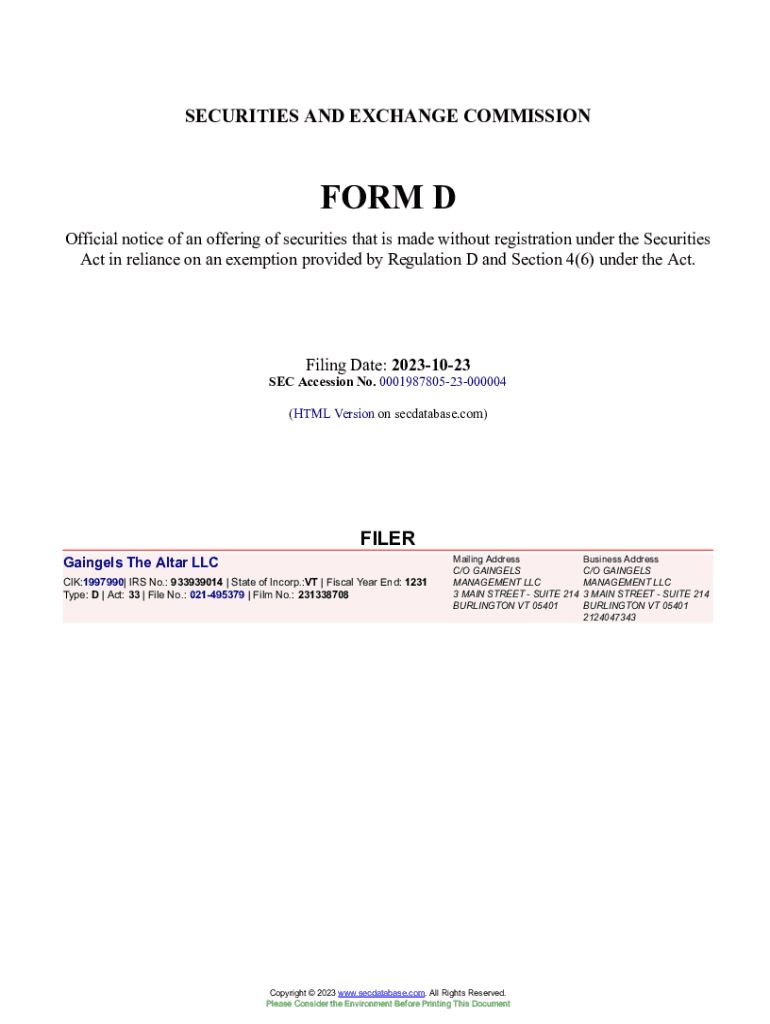 SECURITIES AND EXCHANGE COMMISSION

FORM D

Official notice of an offering of securities that is made without registration under the Securities Act in reliance on an exemption provided by Regulation D and Section 4(6) under the Act.

Filing Date: 2023-10-23
SEC Accession No. 0001987805-23-000004

(HTML Version on secdatabase.com)

FILER

Gaingels The Altar LLC
CIK:1997990| IRS No.: 933939014 | State of Incorp.:VT | Fiscal Year End: 1231
Type: D | Act: 33 | File No.: 021-495379 | Film No.: 231338708

Mailing Address
C/O GAINGELS
MANAGEMENT LLC
3 MAIN STREET - SUITE 214
BURLINGTON VT 05401

Business Address
C/O GAINGELS
MANAGEMENT LLC
3 MAIN STREET - SUITE 214
BURLINGTON VT 05401
2124047343

Copyright © 2023 www.secdatabase.com. All Rights Reserved.
Please Consider the Environment Before Printing This Document